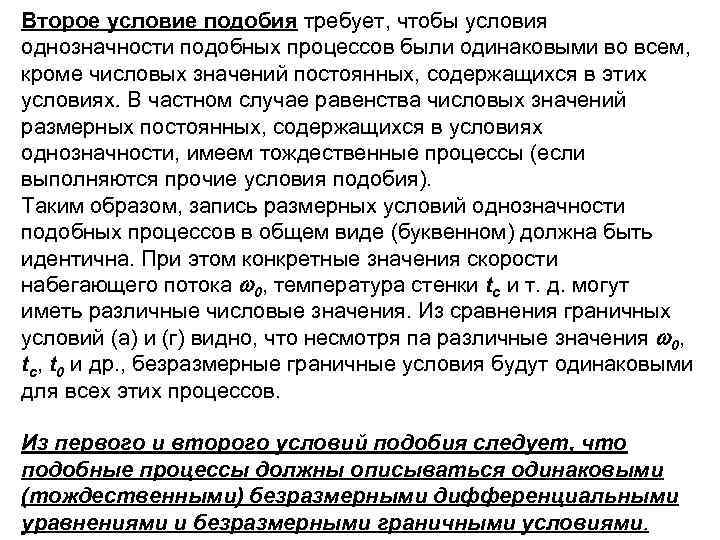 Второе условие подобия требует, чтобы условия однозначности подобных процессов были одинаковыми во всем, кроме числовых значений постоянных, содержащихся в этих условиях. В частном случае равенства числовых значений размерных постоянных, содержащихся в условиях однозначности, имеем тождественные процессы (если выполняются прочие условия подобия).
Таким образом, запись размерных условий однозначности подобных процессов в общем виде (буквенном) должна быть идентична. При этом конкретные значения скорости набегающего потока $\omega_0$, температура стенки $t_c$ и т. д. могут иметь различные числовые значения. Из сравнения граничных условий (а) и (г) видно, что несмотря па различные значения $\omega_0$, $t_c$, $t_0$ и др., безразмерные граничные условия будут одинаковыми для всех этих процессов.

Из первого и второго условий подобия следует, что подобные процессы должны описываться одинаковыми (тождественными) безразмерными дифференциальными уравнениями и безразмерными граничными условиями.